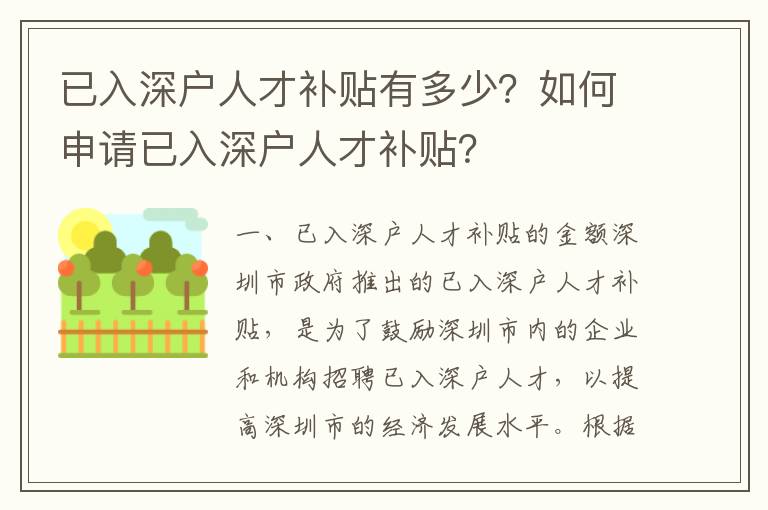 已入深户人才补贴有多少？如何申请已入深户人才补贴？

一、已入深户人才补贴的金额深圳市政府推出的已入深户人才补贴，是为了鼓励深圳市内的企业和机构招聘已入深户人才，以提高深圳市的经济发展水平。根据